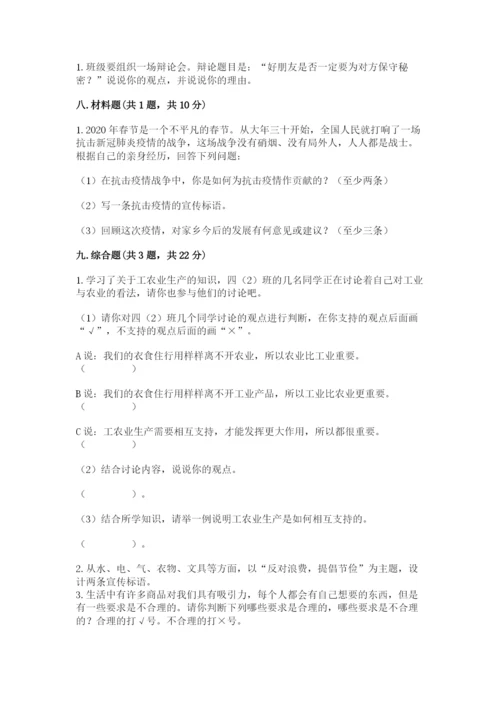 1. 班级要组织一场辩论会。辩论题目是："好朋友是否一定要为对方保守秘密？"说说你的观点，并说说你的理由。

八. 材料题（共 1 题，共 10 分）

1. 2020 年春节是一个不平凡的春节。从大年三十开始，全国人民就打响了一场抗击新冠肺炎疫情的战争，这场战争没有硝烟、没有局外人，人人都是战士。根据自己的亲身经历，回答下列问题：

（1）在抗击疫情战争中，你是如何为抗击疫情作贡献的？（至少两条）

（2）写一条抗击疫情的宣传标语。

（3）回顾这次疫情，对家乡今后的发展有何意见或建议？（至少三条）

九. 综合题（共 3 题，共 22 分）

1. 学习了关于工农业生产的知识，四（2）班的几名同学正在讨论着自己对工业与农业的看法，请你也参与他们的讨论吧。

（1）请你对四（2）班几个同学讨论的观点进行判断，在你支持的观点后面画"√"，不支持的观点后面的画"×"。

A 说：我们的衣食住行用样样离不开农业，所以农业比工业重要。
（ ）

B 说：我们的衣食住行用样样离不开工业产品，所以工业比农业更重要。
（ ）

C 说：工农业生产需要相互支持，才能发挥更大作用，所以都很重要。
（ ）

（2）结合讨论内容，说说你的观点。

（ ）。

（3）结合所学知识，请举一例说明工农业生产是如何相互支持的。

（ ）。

2. 从水、电、气、衣物、文具等方面，以"反对浪费，提倡节俭"为主题，设计两条宣传标语。
3. 生活中有许多商品对我们具有吸引力，每个人都会有自己想要的东西，但是有一些要求是不合理的。请你判断下列哪些要求是合理的，哪些要求是不合理的？合理的打√号。不合理的打×号。